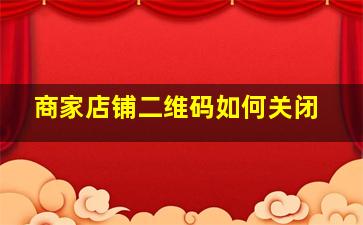 商家店铺二维码如何关闭